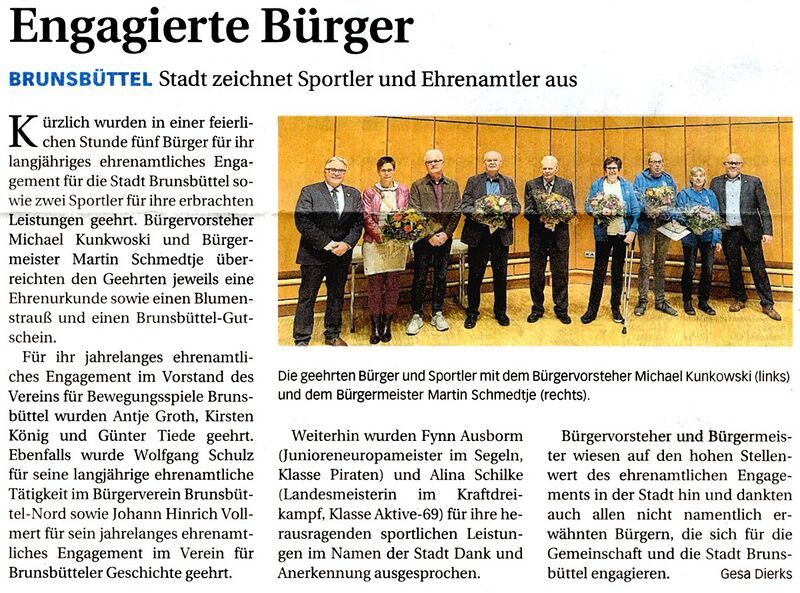 Engagierte Bürger

BRUNSBÜTTEL Stadt zeichnet Sportler und Ehrenamtler aus

Kürzlich wurden in einer feierlichen Stunde fünf Bürger für ihr langjähriges ehrenamtliches Engagement für die Stadt Brunsbüttel sowie zwei Sportler für ihre erbrachten Leistungen geehrt. Bürgervorsteher Michael Kunkwoski und Bürgermeister Martin Schmedtje überreichten den Geehrten jeweils eine Ehrenurkunde sowie einen Blumenstrauß und einen Brunsbüttel-Gutschein.

Für ihr jahrelanges ehrenamtliches Engagement im Vorstand des Vereins für Bewegungsspiele Brunsbüttel wurden Antje Groth, Kirsten König und Günter Tiede geehrt. Ebenfalls wurde Wolfgang Schulz für seine langjährige ehrenamtliche Tätigkeit im Bürgerverein Brunsbüttel-Nord sowie Johann Hinrich Vollmert für sein jahrelanges ehrenamtliches Engagement im Verein für Brunsbütteler Geschichte geehrt.

Die geehrten Bürger und Sportler mit dem Bürgervorsteher Michael Kunkowski (links) und dem Bürgermeister Martin Schmedtje (rechts).

Weiterhin wurden Fynn Ausborm (Junioreneuropameister im Segeln, Klasse Piraten) und Alina Schilke (Landesmeisterin im Kraftdreikampf, Klasse Aktive-69) für ihre herausragenden sportlichen Leistungen im Namen der Stadt Dank und Anerkennung ausgesprochen.

Bürgervorsteher und Bürgermeister wiesen auf den hohen Stellenwert des ehrenamtlichen Engagements in der Stadt hin und dankten auch allen nicht namentlich erwähnten Bürgern, die sich für die Gemeinschaft und die Stadt Brunsbüttel engagieren. Gesa Dierks